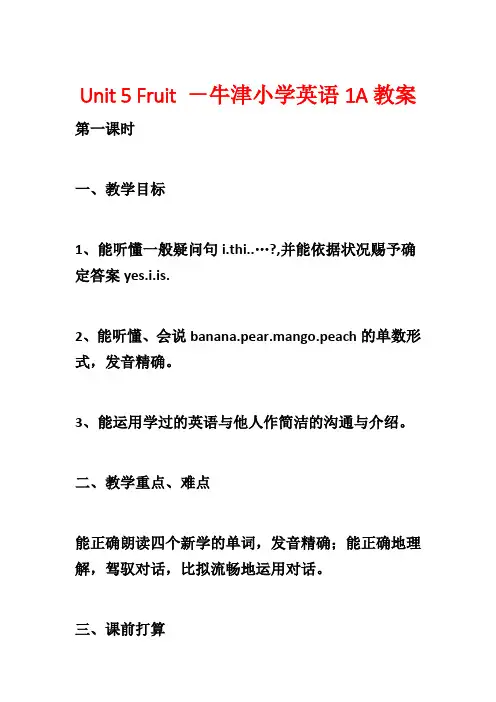 Unit 5 Fruit 一牛津小学英语 1A 教案

第一课时

一、教学目标

1、能听懂一般疑问句 i.thi..…?,并能依据状况赐予确定答案 yes.i.is.

2、能听懂、会说 banana.pear.mango.peach 的单数形式，发音精确。

3、能运用学过的英语与他人作简洁的沟通与介绍。

二、教学重点、难点

能正确朗读四个新学的单词，发音精确；能正确地理解，驾驭对话，比拟流畅地运用对话。

三、课前打算